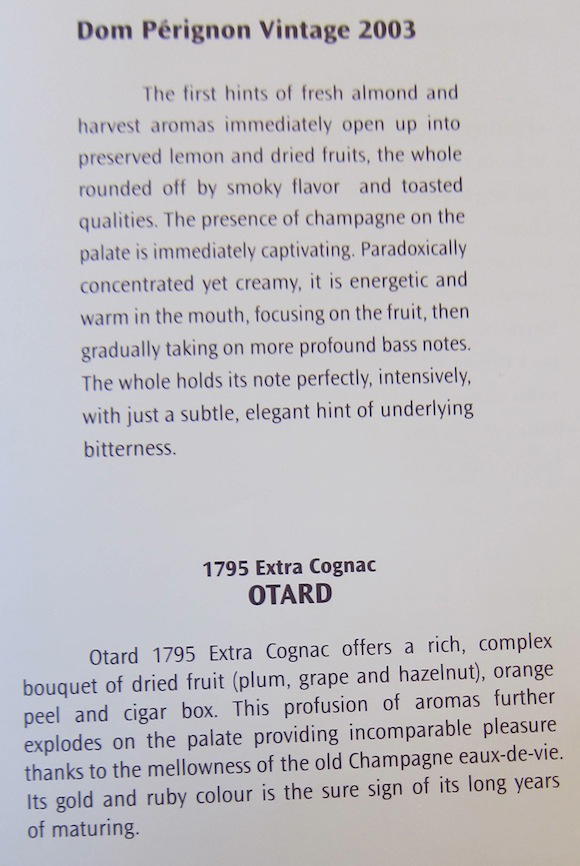 Dom Pérignon Vintage 2003

The first hints of fresh almond and harvest aromas immediately open up into preserved lemon and dried fruits, the whole rounded off by smoky flavor and toasted qualities. The presence of champagne on the palate is immediately captivating. Paradoxically concentrated yet creamy, it is energetic and warm in the mouth, focusing on the fruit, then gradually taking on more profound bass notes. The whole holds its note perfectly, intensively, with just a subtle, elegant hint of underlying bitterness.

1795 Extra Cognac
OTARD

Otard 1795 Extra Cognac offers a rich, complex bouquet of dried fruit (plum, grape and hazelnut), orange peel and cigar box. This profusion of aromas further explodes on the palate providing incomparable pleasure thanks to the mellowness of the old Champagne eaux-de-vie. Its gold and ruby colour is the sure sign of its long years of maturing.